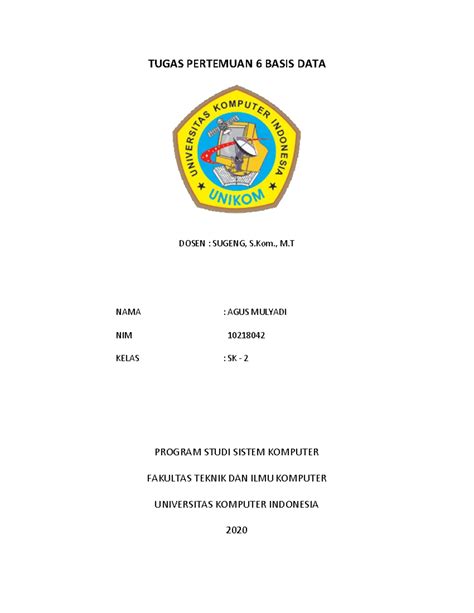 TUGAS PERTEMUAN 6 BASIS DATA

UNIVERSITAS KOMPUTER INDONESIA

UNIKOM

DOSEN : SUGENG, S.Kom., M.T

NAMA : AGUS MULYADI

NIM 10218042

KELAS : SK - 2

PROGRAM STUDI SISTEM KOMPUTER

FAKULTAS TEKNIK DAN ILMU KOMPUTER

UNIVERSITAS KOMPUTER INDONESIA

2020